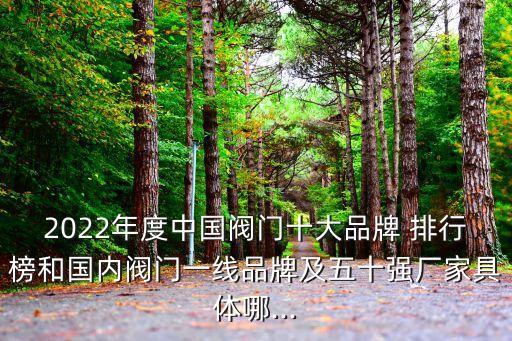 2022年度中国阀门十大品牌 排行榜和国内阀门一线品牌及五十强厂家具体哪...